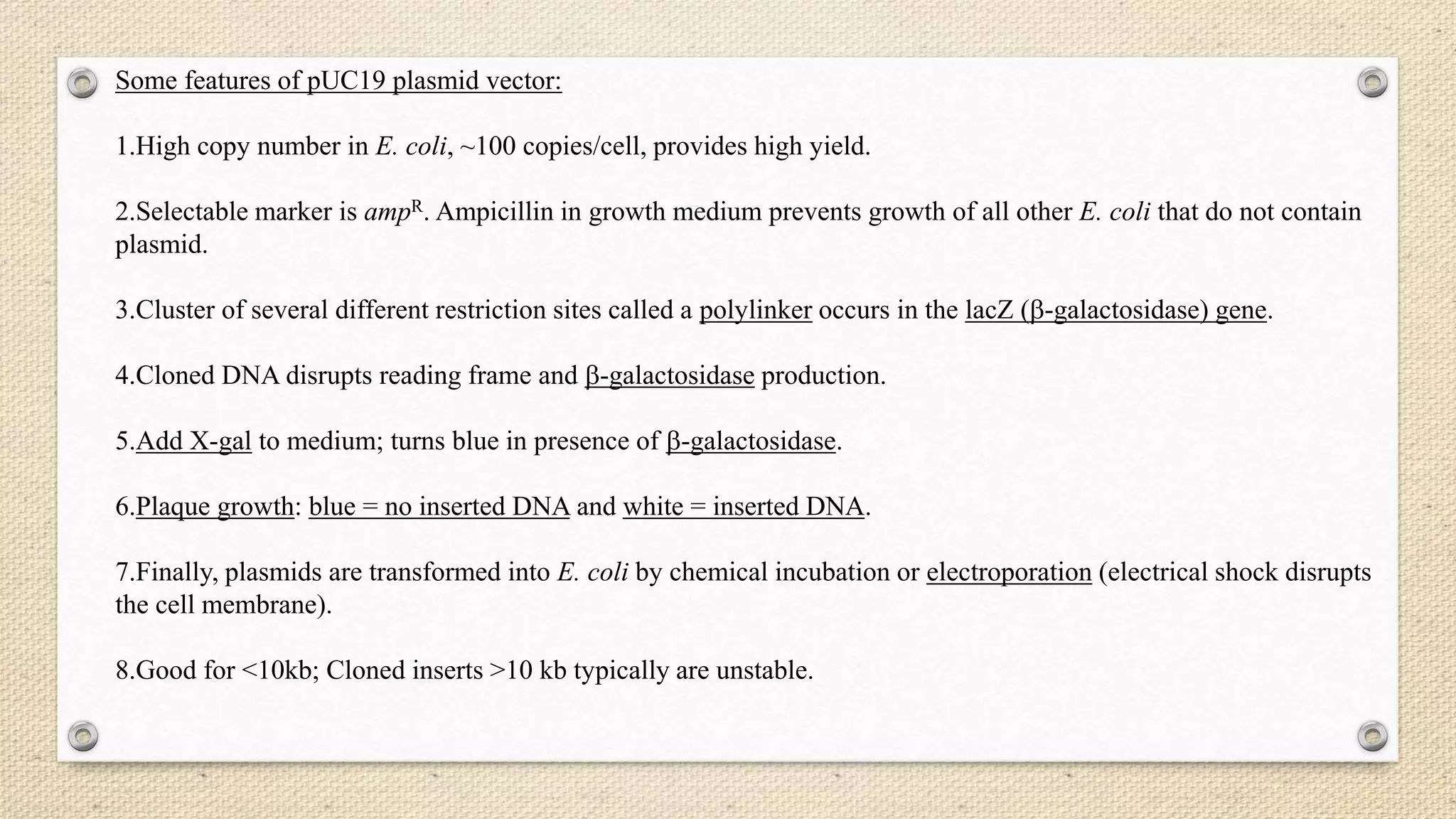 Some features of pUC19 plasmid vector:

1.High copy number in E. coli, ~100 copies/cell, provides high yield.

2.Selectable marker is $amp^R$. Ampicillin in growth medium prevents growth of all other E. coli that do not contain plasmid.

3.Cluster of several different restriction sites called a polylinker occurs in the lacZ (β-galactosidase) gene.

4.Cloned DNA disrupts reading frame and β-galactosidase production.

5.Add X-gal to medium; turns blue in presence of β-galactosidase.

6.Plaque growth: blue = no inserted DNA and white = inserted DNA.

7.Finally, plasmids are transformed into E. coli by chemical incubation or electroporation (electrical shock disrupts the cell membrane).

8.Good for <10kb; Cloned inserts >10 kb typically are unstable.